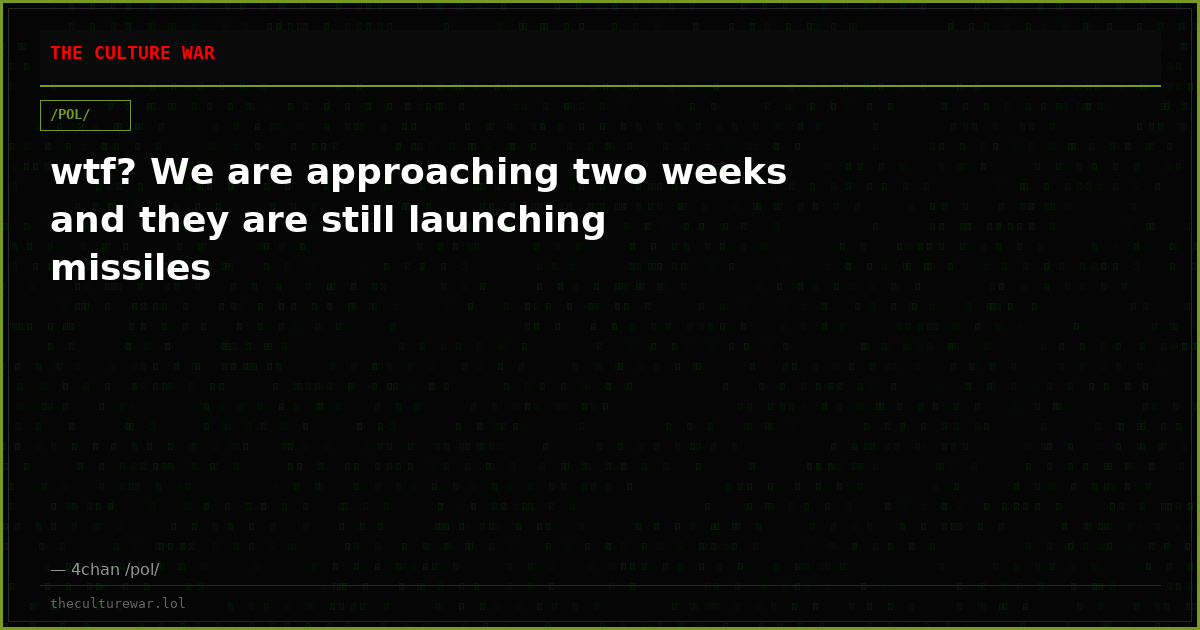 THE CULTURE WAR

/POL/

wtf? We are approaching two weeks and they are still launching missiles

— 4chan /pol/

theculturewar.lol